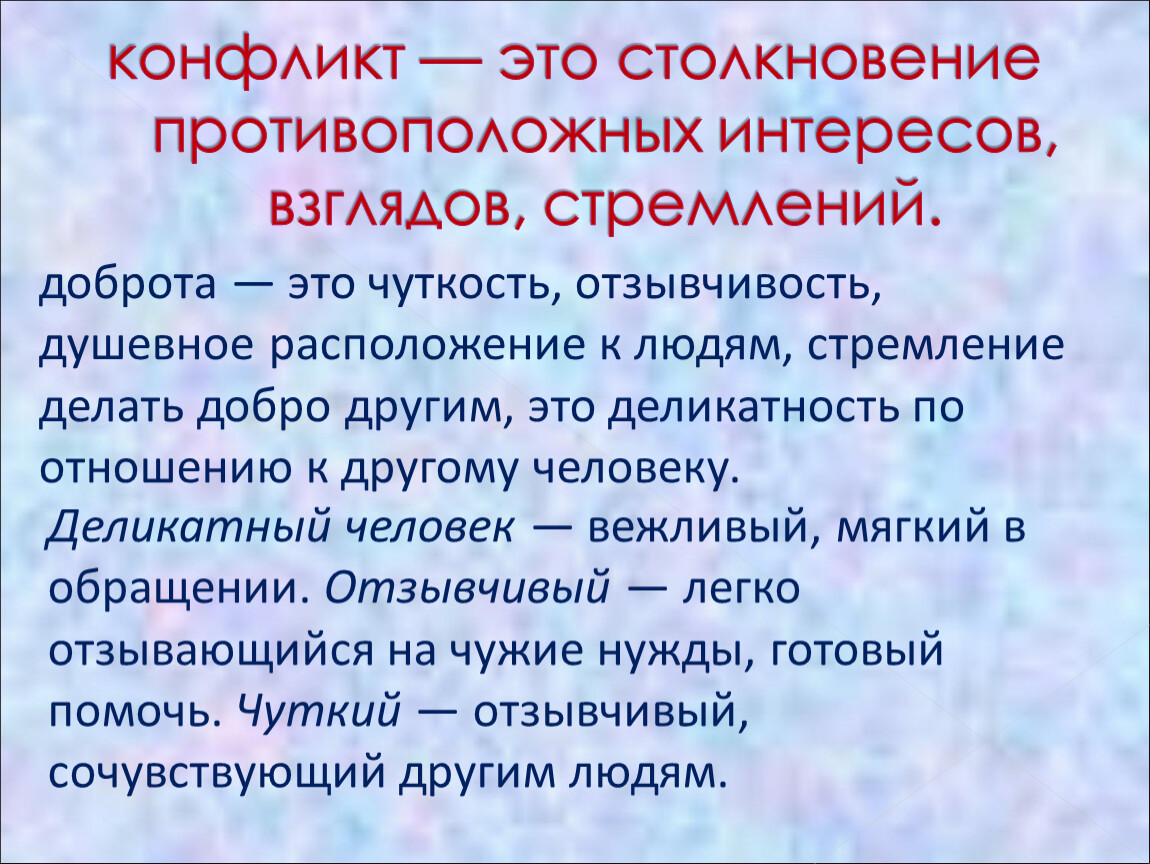 конфликт — это столкновение противоположных интересов, взглядов, стремлений.

доброта — это чуткость, отзывчивость, душевное расположение к людям, стремление делать добро другим, это деликатность по отношению к другому человеку.

Деликатный человек — вежливый, мягкий в обращении. Отзывчивый — легко отзывающийся на чужие нужды, готовый помочь. Чуткий — отзывчивый, сочувствующий другим людям.